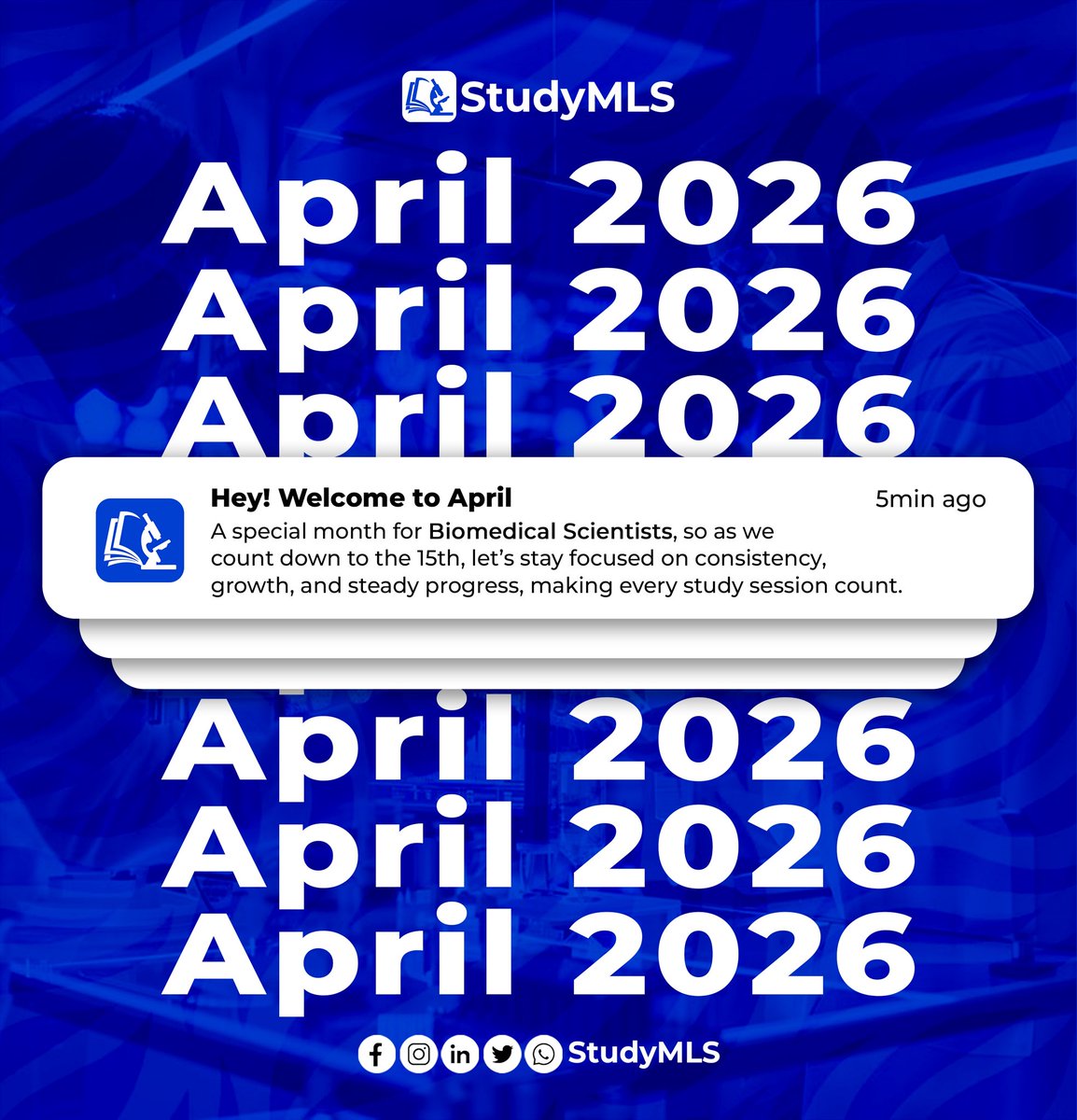 StudyMLS

April 2026
April 2026
April 2026

Hey! Welcome to April

5min ago

A special month for Biomedical Scientists, so as we count down to the 15th, let's stay focused on consistency, growth, and steady progress, making every study session count.

April 2026
April 2026
April 2026

StudyMLS